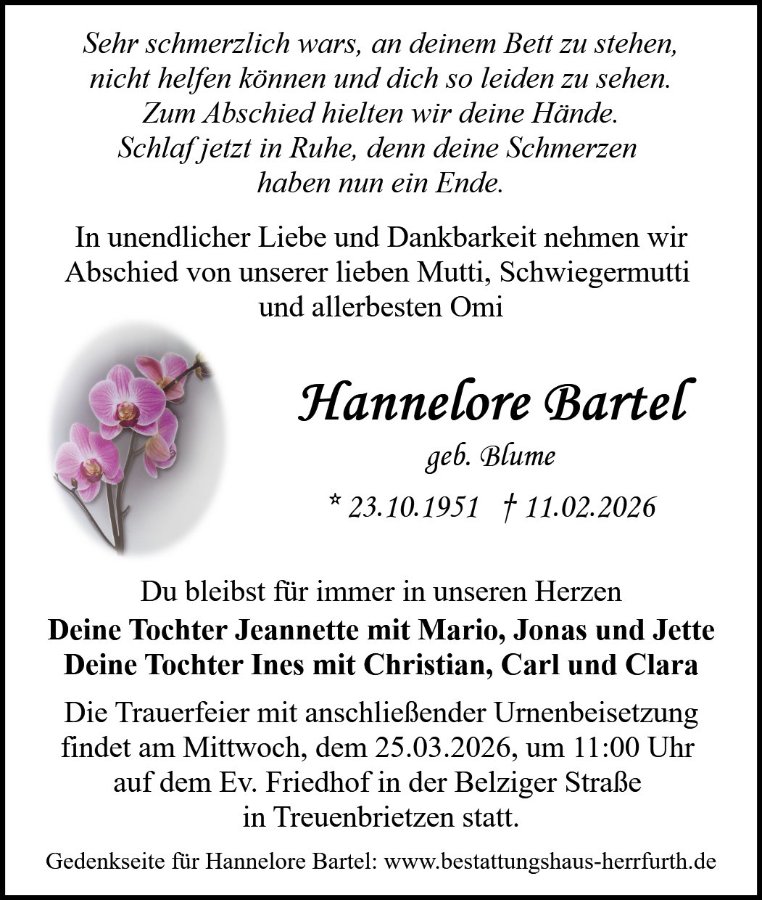 Sehr schmerzlich wars, an deinem Bett zu stehen,
nicht helfen können und dich so leiden zu sehen.
Zum Abschied hielten wir deine Hände.
Schlaf jetzt in Ruhe, denn deine Schmerzen
haben nun ein Ende.

In unendlicher Liebe und Dankbarkeit nehmen wir Abschied von unserer lieben Mutti, Schwiegermutti und allerbesten Omi

Hannelore Bartel

geb. Blume

* 23.10.1951 † 11.02.2026

Du bleibst für immer in unseren Herzen

Deine Tochter Jeannette mit Mario, Jonas und Jette
Deine Tochter Ines mit Christian, Carl und Clara

Die Trauerfeier mit anschließender Urnenbeisetzung findet am Mittwoch, dem 25.03.2026, um 11:00 Uhr auf dem Ev. Friedhof in der Belziger Straße in Treuenbrietzen statt.

Gedenkseite für Hannelore Bartel: www.bestattungshaus-herrfurth.de